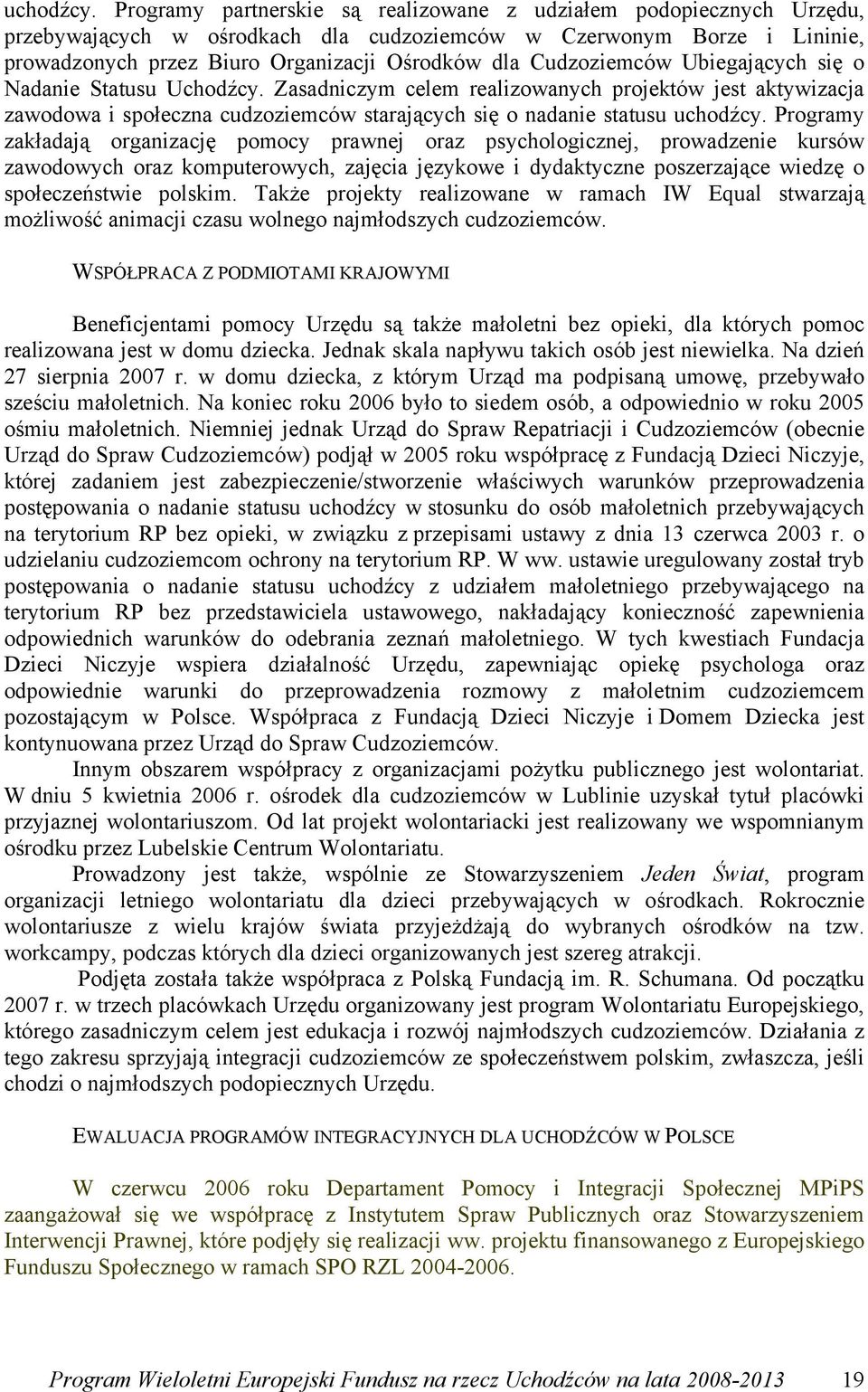 uchodźcy. Programy partnerskie są realizowane z udziałem podopiecznych Urzędu, przebywających w ośrodkach dla cudzoziemców w Czerwonym Borze i Lininie, prowadzonych przez Biuro Organizacji Ośrodków dla Cudzoziemców Ubiegających się o Nadanie Statusu Uchodźcy. Zasadniczym celem realizowanych projektów jest aktywizacja zawodowa i społeczna cudzoziemców starających się o nadanie statusu uchodźcy. Programy zakładają organizację pomocy prawnej oraz psychologicznej, prowadzenie kursów zawodowych oraz komputerowych, zajęcia językowe i dydaktyczne poszerzające wiedzę o społeczeństwie polskim. Także projekty realizowane w ramach IW Equal stwarzają możliwość animacji czasu wolnego najmłodszych cudzoziemców.

WSPÓŁPRACA Z PODMIOTAMI KRAJOWYMI

Beneficjentami pomocy Urzędu są także małoletni bez opieki, dla których pomoc realizowana jest w domu dziecka. Jednak skala napływu takich osób jest niewielka. Na dzień 27 sierpnia 2007 r. w domu dziecka, z którym Urząd ma podpisaną umowę, przebywało sześciu małoletnich. Na koniec roku 2006 było to siedem osób, a odpowiednio w roku 2005 ośmiu małoletnich. Niemniej jednak Urząd do Spraw Repatriacji i Cudzoziemców (obecnie Urząd do Spraw Cudzoziemców) podjął w 2005 roku współpracę z Fundacją Dzieci Niczyje, której zadaniem jest zabezpieczenie/stworzenie właściwych warunków przeprowadzenia postępowania o nadanie statusu uchodźcy w stosunku do osób małoletnich przebywających na terytorium RP bez opieki, w związku z przepisami ustawy z dnia 13 czerwca 2003 r. o udzielaniu cudzoziemcom ochrony na terytorium RP. W ww. ustawie uregulowany został tryb postępowania o nadanie statusu uchodźcy z udziałem małoletniego przebywającego na terytorium RP bez przedstawiciela ustawowego, nakładający konieczność zapewnienia odpowiednich warunków do odebrania zeznań małoletniego. W tych kwestiach Fundacja Dzieci Niczyje wspiera działalność Urzędu, zapewniając opiekę psychologa oraz odpowiednie warunki do przeprowadzenia rozmowy z małoletnim cudzoziemcem pozostającym w Polsce. Współpraca z Fundacją Dzieci Niczyje i Domem Dziecka jest kontynuowana przez Urząd do Spraw Cudzoziemców.

Innym obszarem współpracy z organizacjami pożytku publicznego jest wolontariat. W dniu 5 kwietnia 2006 r. ośrodek dla cudzoziemców w Lublinie uzyskał tytuł placówki przyjaznej wolontariuszom. Od lat projekt wolontariacki jest realizowany we wspomnianym ośrodku przez Lubelskie Centrum Wolontariatu.

Prowadzony jest także, wspólnie ze Stowarzyszeniem Jeden Świat, program organizacji letniego wolontariatu dla dzieci przebywających w ośrodkach. Rokrocznie wolontariusze z wielu krajów świata przyjeżdżają do wybranych ośrodków na tzw. workcampy, podczas których dla dzieci organizowanych jest szereg atrakcji.

Podjęta została także współpraca z Polską Fundacją im. R. Schumana. Od początku 2007 r. w trzech placówkach Urzędu organizowany jest program Wolontariatu Europejskiego, którego zasadniczym celem jest edukacja i rozwój najmłodszych cudzoziemców. Działania z tego zakresu sprzyjają integracji cudzoziemców ze społeczeństwem polskim, zwłaszcza, jeśli chodzi o najmłodszych podopiecznych Urzędu.

EWALUACJA PROGRAMÓW INTEGRACYJNYCH DLA UCHODŹCÓW W POLSCE

W czerwcu 2006 roku Departament Pomocy i Integracji Społecznej MPiPS zaangażował się we współpracę z Instytutem Spraw Publicznych oraz Stowarzyszeniem Interwencji Prawnej, które podjęły się realizacji ww. projektu finansowanego z Europejskiego Funduszu Społecznego w ramach SPO RZL 2004-2006.

Program Wieloletni Europejski Fundusz na rzecz Uchodźców na lata 2008-2013 19